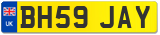 UK
BH59 JAY